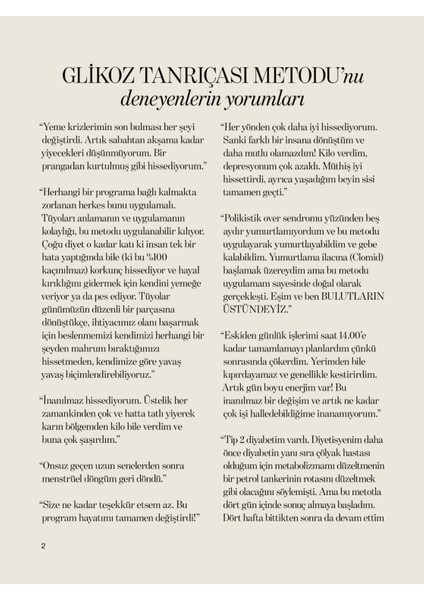 GLİKOZ TANRIÇASI METODU'nu deneyenlerin yorumları

"Yeme krizlerimin son bulması her şeyi değiştirdi. Artık sabahtan akşama kadar yiyecekleri düşünmüyorum. Bir prangadan kurtulmuş gibi hissediyorum."

"Herhangi bir programa bağlı kalmakta zorlanan herkes bunu uygulamalı. Tüyoları anlamanın ve uygulamanın kolaylığı, bu metodu uygulanabilir kılıyor. Çoğu diyet o kadar katı ki insan tek bir hata yaptığında bile (ki bu %100 kaçınılmaz) korkunç hissediyor ve hayal kırıklığını gidermek için kendini yemeğe veriyor ya da pes ediyor. Tüyolar günümüzün düzenli bir parçasına dönüştükçe, ihtiyacımız olanı başarmak için beslenmemizi kendimizi herhangi bir şeyden mahrum bıraktığımızı hissetmeden, kendimize göre yavaş yavaş biçimlendirebiliyoruz."

"İnanılmaz hissediyorum. Üstelik her zamankinden çok ve hatta tatlı yiyerek karın bölgemden kilo bile verdim ve buna çok şaşırdım."

"Onsuz geçen uzun senelerden sonra menstrüel döngüm geri döndü."

"Size ne kadar teşekkür etsem az. Bu program hayatımı tamamen değiştirdi!"

"Her yönden çok daha iyi hissediyorum. Sanki farklı bir insana dönüştüm ve daha mutlu olamazdım! Kilo verdim, depresyonum çok azaldı. Müthiş iyi hissettirdi, ayrıca yaşadığım beyin sisi tamamen geçti."

"Polikistik over sendromu yüzünden beş aydır yumurtlamıyordum ve bu metodu uygulayarak yumurtlayabildim ve gebe kalabildim. Yumurtlama ilacına (Clomid) başlamak üzereydim ama bu metodu uygulamam sayesinde doğal olarak gerçekleşti. Eşim ve ben BULUTLARIN ÜSTÜNDEYİZ."

"Eskiden günlük işlerimi saat 14.00'e kadar tamamlamayı planlardım çünkü sonrasında çökerdim. Yerimden bile kıpırdayamaz ve genellikle kestirirdim. Artık gün boyu enerjim var! Bu inanılmaz bir değişim ve artık ne kadar çok işi halledebildiğime inanamıyorum."

"Tip 2 diyabetim vardı. Diyetisyenim daha önce diyabetin yanı sıra çölyak hastası olduğum için metabolizmamı düzeltmenin bir petrol tankerinin rotasını düzeltmek gibi olacağını söylemişti. Ama bu metotla dört gün içinde sonuç almaya başladım. Dört hafta bittikten sonra da devam ettim

2